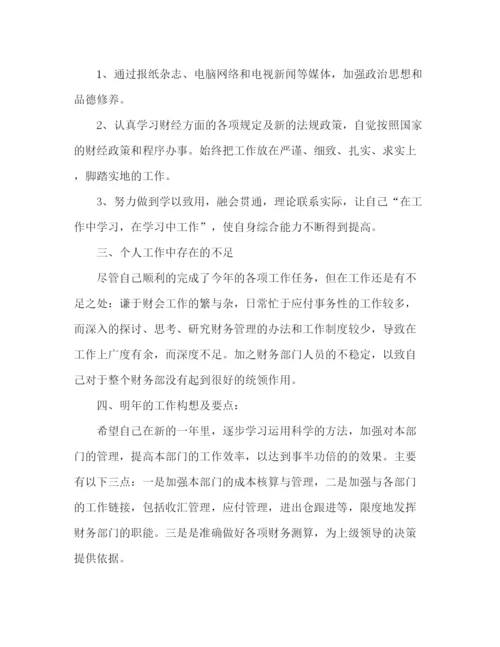 1、通过报纸杂志、电脑网络和电视新闻等媒体，加强政治思想和品德修养。

2、认真学习财经方面的各项规定及新的法规政策，自觉按照国家的财经政策和程序办事。始终把工作放在严谨、细致、扎实、求实上，脚踏实地的工作。

3、努力做到学以致用，融会贯通，理论联系实际，让自己“在工作中学习，在学习中工作”，使自身综合能力不断得到提高。

三、个人工作中存在的不足

尽管自己顺利的完成了今年的各项工作任务，但在工作还是有不足之处：谦于财会工作的繁与杂，日常忙于应付事务性的工作较多，而深入的探讨、思考、研究财务管理的办法和工作制度较少，导致在工作上广度有余，而深度不足。加之财务部门人员的不稳定，以致自己对于整个财务部没有起到很好的统领作用。

四、明年的工作构想及要点：

希望自己在新的一年里，逐步学习运用科学的方法，加强对本部门的管理，提高本部门的工作效率，以达到事半功倍的效果。主要有以下三点：一是加强本部门的成本核算与管理，二是加强与各部门的工作链接，包括收汇管理，应付管理，进出仓跟进等，限度地发挥财务部门的职能。三是是准确做好各项财务测算，为上级领导的决策提供依据。